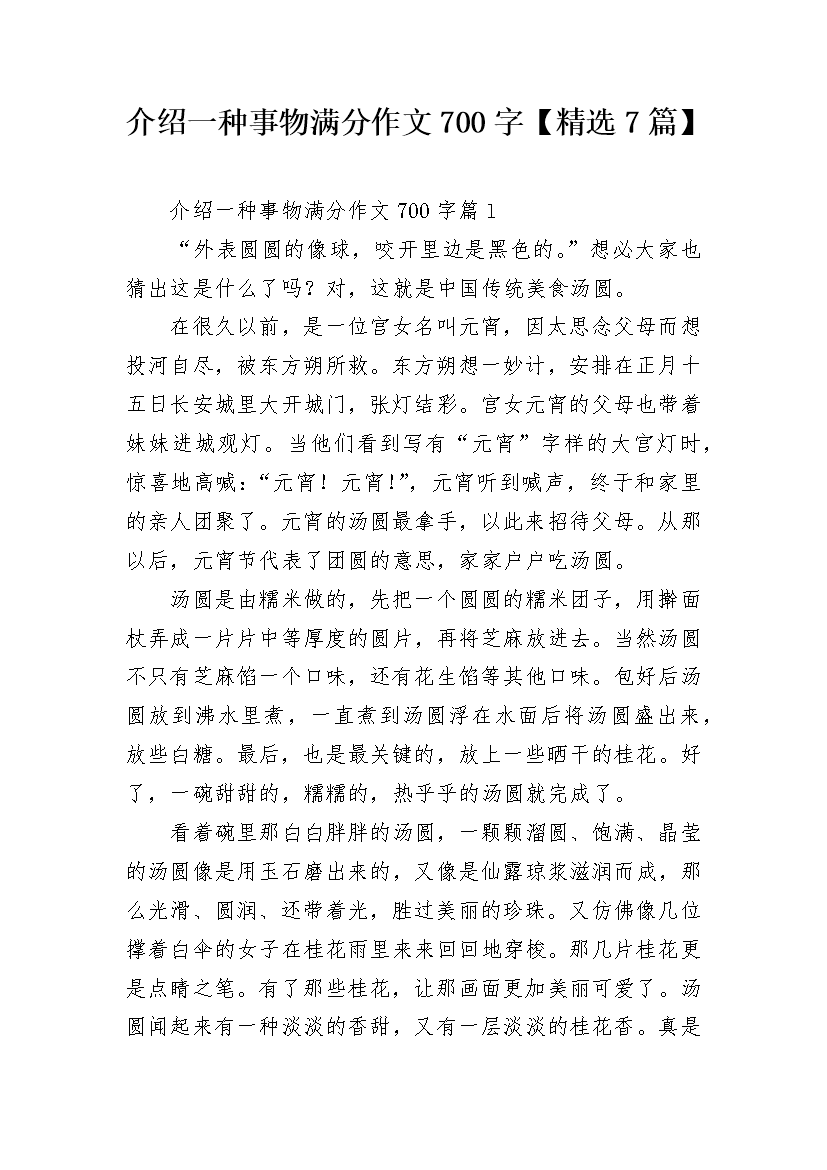 介绍一种事物满分作文700字【精选7篇】

介绍一种事物满分作文700字篇1

“外表圆圆的像球，咬开里边是黑色的。”想必大家也猜出这是什么了吗？对，这就是中国传统美食汤圆。

在很久以前，是一位宫女名叫元宵，因太思念父母而想投河自尽，被东方朔所救。东方朔想一妙计，安排在正月十五日长安城里大开城门，张灯结彩。宫女元宵的父母也带着妹妹进城观灯。当他们看到写有“元宵”字样的大宫灯时，惊喜地高喊：“元宵！元宵！”，元宵听到喊声，终于和家里的亲人团聚了。元宵的汤圆最拿手，以此来招待父母。从那以后，元宵节代表了团圆的意思，家家户户吃汤圆。

汤圆是由糯米做的，先把一个圆圆的糯米团子，用擀面杖弄成一片片中等厚度的圆片，再将芝麻放进去。当然汤圆不只有芝麻馅一个口味，还有花生馅等其他口味。包好后汤圆放到沸水里煮，一直煮到汤圆浮在水面后将汤圆盛出来，放些白糖。最后，也是最关键的，放上一些晒干的桂花。好了，一碗甜甜的，糯糯的，热乎乎的汤圆就完成了。

看着碗里那白白胖胖的汤圆，一颗颗溜圆、饱满、晶莹的汤圆像是用玉石磨出来的，又像是仙露琼浆滋润而成，那么光滑、圆润、还带着光，胜过美丽的珍珠。又仿佛像几位撑着白伞的女子在桂花雨里来来回回地穿梭。那几片桂花更是点睛之笔。有了那些桂花，让那画面更加美丽可爱了。汤圆闻起来有一种淡淡的香甜，又有一层淡淡的桂花香。真是